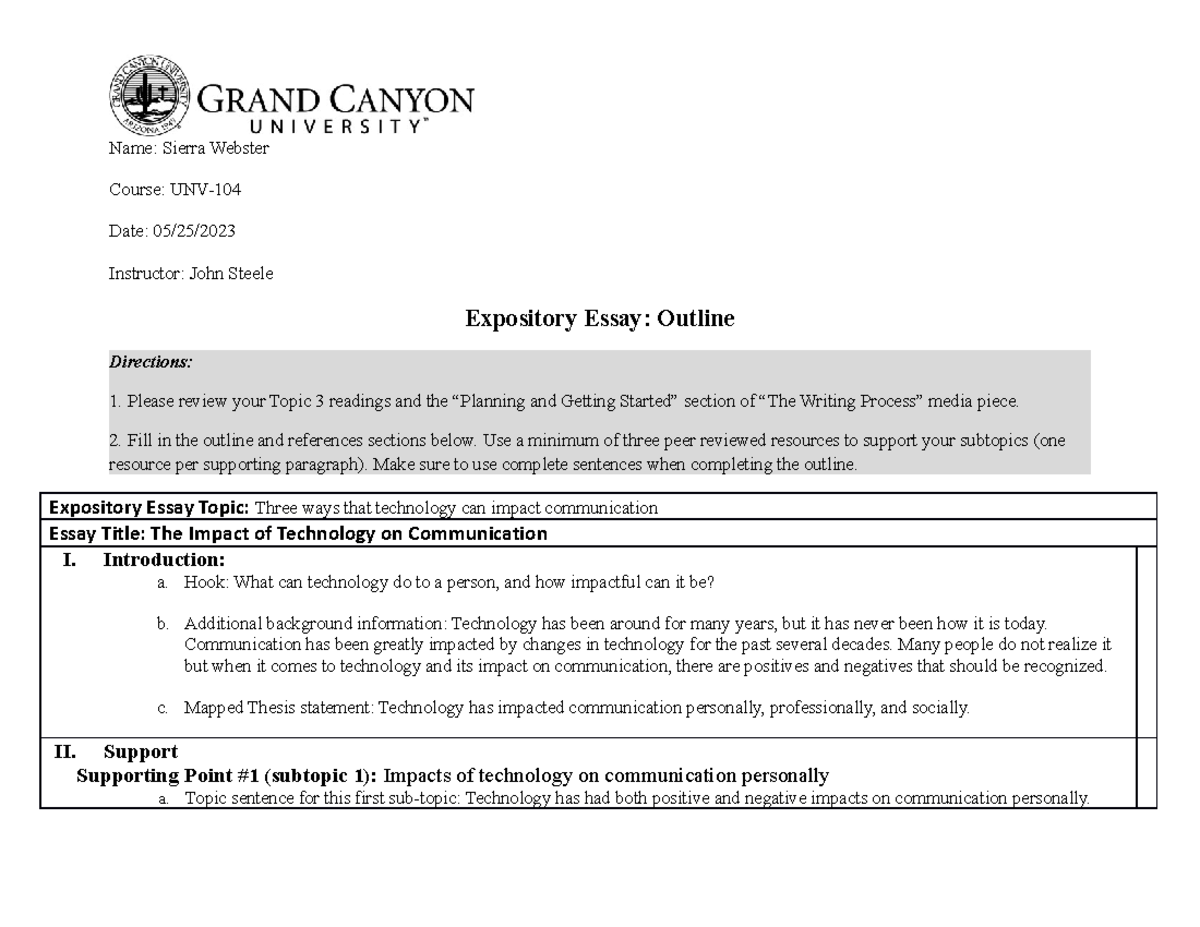 GRAND CANYON UNIVERSITY™

Name: Sierra Webster

Course: UNV-104

Date: 05/25/2023

Instructor: John Steele

Expository Essay: Outline

Directions:

1. Please review your Topic 3 readings and the "Planning and Getting Started" section of "The Writing Process" media piece.

2. Fill in the outline and references sections below. Use a minimum of three peer reviewed resources to support your subtopics (one resource per supporting paragraph). Make sure to use complete sentences when completing the outline.

Expository Essay Topic: Three ways that technology can impact communication

Essay Title: The Impact of Technology on Communication

I. Introduction:

a. Hook: What can technology do to a person, and how impactful can it be?

b. Additional background information: Technology has been around for many years, but it has never been how it is today. Communication has been greatly impacted by changes in technology for the past several decades. Many people do not realize it but when it comes to technology and its impact on communication, there are positives and negatives that should be recognized.

c. Mapped Thesis statement: Technology has impacted communication personally, professionally, and socially.

II. Support

Supporting Point #1 (subtopic 1): Impacts of technology on communication personally

a. Topic sentence for this first sub-topic: Technology has had both positive and negative impacts on communication personally.